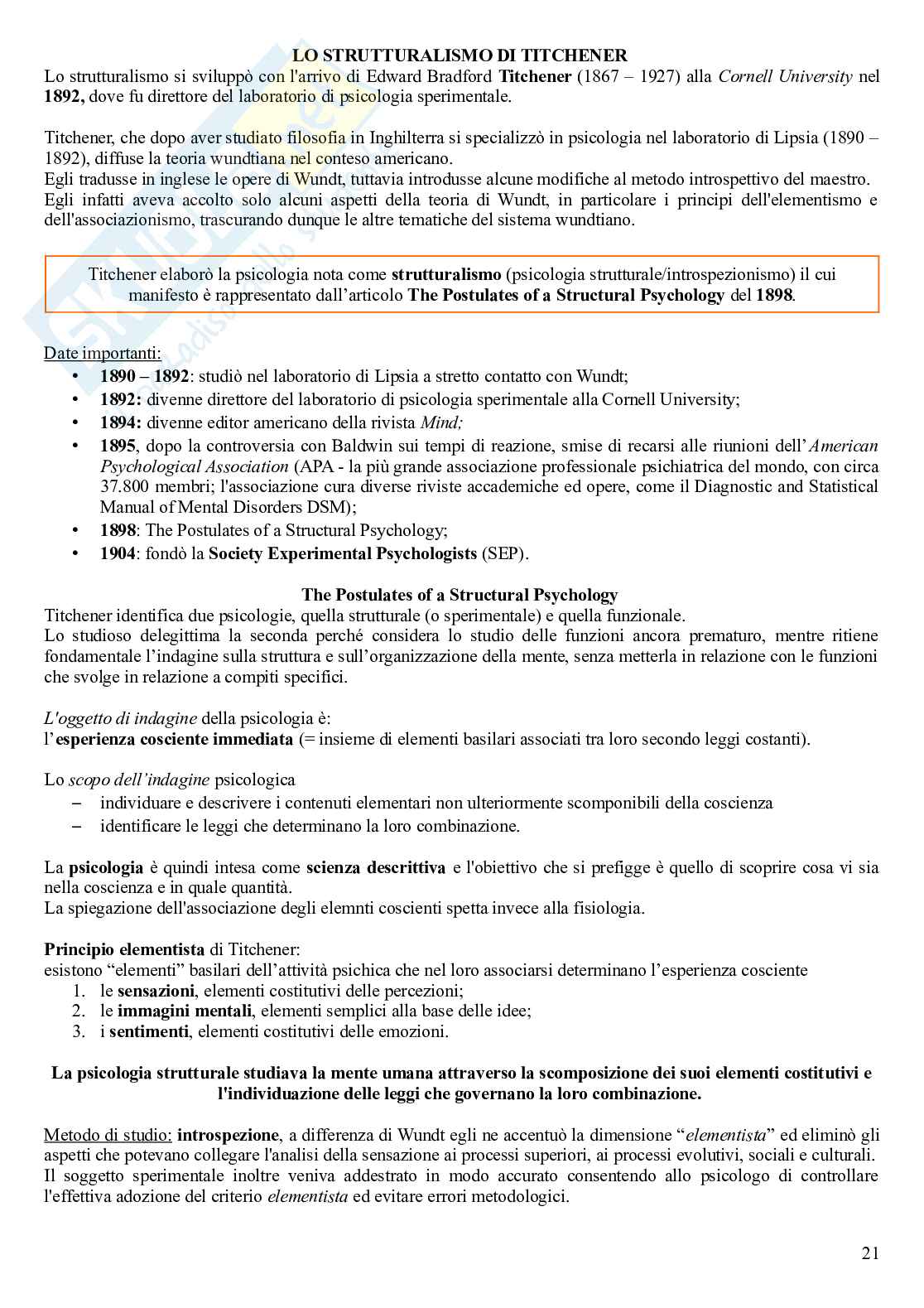 LO STRUTTURALISMO DI TITCHENER

Lo strutturalismo si sviluppò con l'arrivo di Edward Bradford Titchener (1867 – 1927) alla Cornell University nel 1892, dove fu direttore del laboratorio di psicologia sperimentale.

Titchener, che dopo aver studiato filosofia in Inghilterra si specializzò in psicologia nel laboratorio di Lipsia (1890 – 1892), diffuse la teoria wundtiana nel conteso americano.
Egli tradusse in inglese le opere di Wundt, tuttavia introdusse alcune modifiche al metodo introspettivo del maestro.
Egli infatti aveva accolto solo alcuni aspetti della teoria di Wundt, in particolare i principi dell'elementismo e dell'associazionismo, trascurando dunque le altre tematiche del sistema wundtiano.

Titchener elaborò la psicologia nota come strutturalismo (psicologia strutturale/introspezionismo) il cui manifesto è rappresentato dall'articolo The Postulates of a Structural Psychology del 1898.

Date importanti:
• 1890 – 1892: studiò nel laboratorio di Lipsia a stretto contatto con Wundt;
• 1892: divenne direttore del laboratorio di psicologia sperimentale alla Cornell University;
• 1894: divenne editor americano della rivista Mind;
• 1895, dopo la controversia con Baldwin sui tempi di reazione, smise di recarsi alle riunioni dell'American Psychological Association (APA - la più grande associazione professionale psichiatrica del mondo, con circa 37.800 membri; l'associazione cura diverse riviste accademiche ed opere, come il Diagnostic and Statistical Manual of Mental Disorders DSM);
• 1898: The Postulates of a Structural Psychology;
• 1904: fondò la Society Experimental Psychologists (SEP).

The Postulates of a Structural Psychology

Titchener identifica due psicologie, quella strutturale (o sperimentale) e quella funzionale.
Lo studioso delegittima la seconda perché considera lo studio delle funzioni ancora prematuro, mentre ritiene fondamentale l'indagine sulla struttura e sull'organizzazione della mente, senza metterla in relazione con le funzioni che svolge in relazione a compiti specifici.

L'oggetto di indagine della psicologia è:
l'esperienza cosciente immediata (= insieme di elementi basilari associati tra loro secondo leggi costanti).

Lo scopo dell'indagine psicologica
– individuare e descrivere i contenuti elementari non ulteriormente scomponibili della coscienza
– identificare le leggi che determinano la loro combinazione.

La psicologia è quindi intesa come scienza descrittiva e l'obiettivo che si prefigge è quello di scoprire cosa vi sia nella coscienza e in quale quantità.
La spiegazione dell'associazione degli elemnti coscienti spetta invece alla fisiologia.

Principio elementista di Titchener:
esistono "elementi" basilari dell'attività psichica che nel loro associarsi determinano l'esperienza cosciente
1. le sensazioni, elementi costitutivi delle percezioni;
2. le immagini mentali, elementi semplici alla base delle idee;
3. i sentimenti, elementi costitutivi delle emozioni.

La psicologia strutturale studiava la mente umana attraverso la scomposizione dei suoi elementi costitutivi e l'individuazione delle leggi che governano la loro combinazione.

Metodo di studio: introspezione, a differenza di Wundt egli ne accentuò la dimensione "elementista" ed eliminò gli aspetti che potevano collegare l'analisi della sensazione ai processi superiori, ai processi evolutivi, sociali e culturali.
Il soggetto sperimentale inoltre veniva addestrato in modo accurato consentendo allo psicologo di controllare l'effettiva adozione del criterio elementista ed evitare errori metodologici.

21